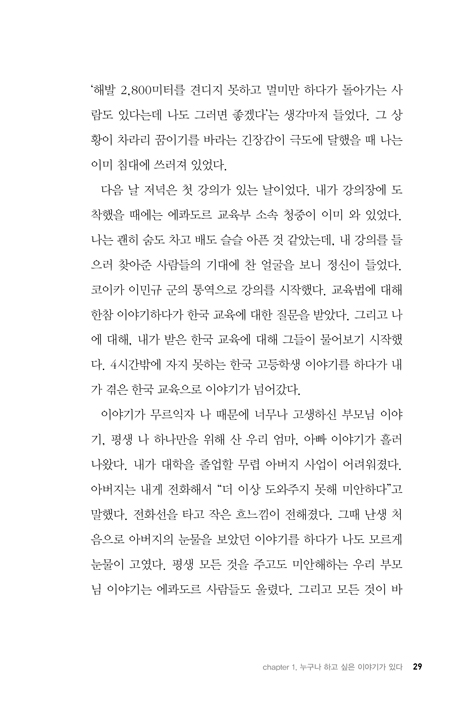 '해발 2,800미터를 견디지 못하고 멀미만 하다가 돌아가는 사람도 있다는데 나도 그러면 좋겠다'는 생각마저 들었다. 그 상황이 차라리 꿈이기를 바라는 긴장감이 극도에 달했을 때 나는 이미 침대에 쓰러져 있었다.

다음 날 저녁은 첫 강의가 있는 날이었다. 내가 강의장에 도착했을 때에는 에콰도르 교육부 소속 청중이 이미 와 있었다. 나는 괜히 숨도 차고 배도 슬슬 아픈 것 같았는데, 내 강의를 들으러 찾아준 사람들의 기대에 찬 얼굴을 보니 정신이 들었다. 코이카 이민규 군의 통역으로 강의를 시작했다. 교육법에 대해 한참 이야기하다가 한국 교육에 대한 질문을 받았다. 그리고 나에 대해, 내가 받은 한국 교육에 대해 그들이 물어보기 시작했다. 4시간밖에 자지 못하는 한국 고등학생 이야기를 하다가 내가 겪은 한국 교육으로 이야기가 넘어갔다.

이야기가 무르익자 나 때문에 너무나 고생하신 부모님 이야기, 평생 나 하나만을 위해 산 우리 엄마, 아빠 이야기가 흘러나왔다. 내가 대학을 졸업할 무렵 아버지 사업이 어려워졌다. 아버지는 내게 전화해서 "더 이상 도와주지 못해 미안하다"고 말했다. 전화선을 타고 작은 흐느낌이 전해졌다. 그때 난생 처음으로 아버지의 눈물을 보았던 이야기를 하다가 나도 모르게 눈물이 고였다. 평생 모든 것을 주고도 미안해하는 우리 부모님 이야기는 에콰도르 사람들도 울렸다. 그리고 모든 것이 바

chapter 1. 누구나 하고 싶은 이야기가 있다 29